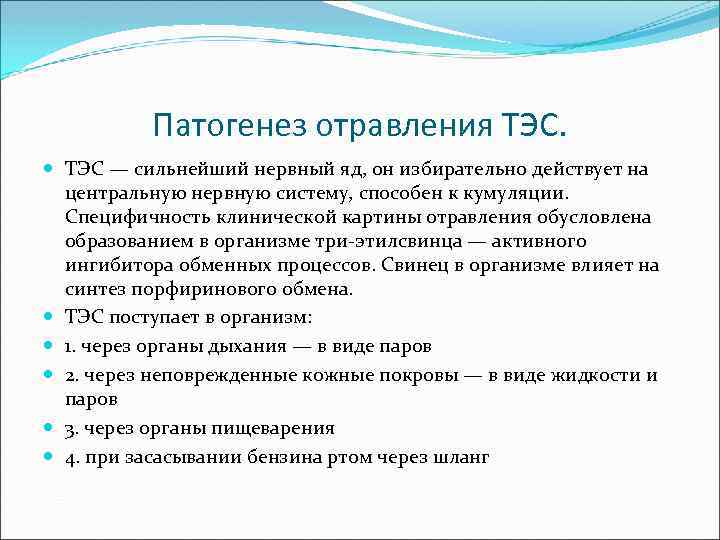 Патогенез отравления ТЭС.

ТЭС — сильнейший нервный яд, он избирательно действует на центральную нервную систему, способен к кумуляции. Специфичность клинической картины отравления обусловлена образованием в организме три-этилсвинца — активного ингибитора обменных процессов. Свинец в организме влияет на синтез порфиринового обмена.

ТЭС поступает в организм:

1. через органы дыхания — в виде паров

2. через неповрежденные кожные покровы — в виде жидкости и паров

3. через органы пищеварения

4. при засасывании бензина ртом через шланг